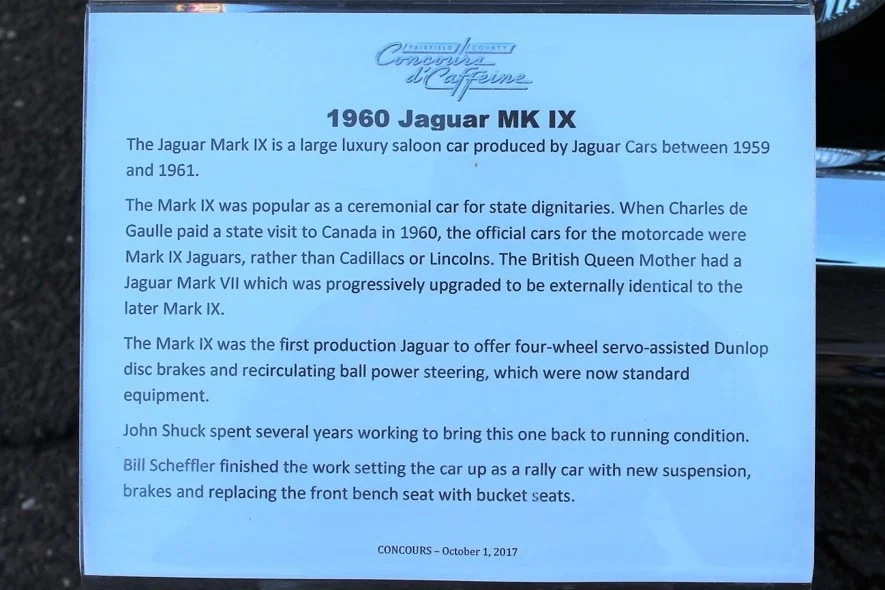 FAIRFIELD COUNTY
Concours d'Caffeine

1960 Jaguar MK IX

The Jaguar Mark IX is a large luxury saloon car produced by Jaguar Cars between 1959 and 1961.

The Mark IX was popular as a ceremonial car for state dignitaries. When Charles de Gaulle paid a state visit to Canada in 1960, the official cars for the motorcade were Mark IX Jaguars, rather than Cadillacs or Lincolns. The British Queen Mother had a Jaguar Mark VII which was progressively upgraded to be externally identical to the later Mark IX.

The Mark IX was the first production Jaguar to offer four-wheel servo-assisted Dunlop disc brakes and recirculating ball power steering, which were now standard equipment.

John Shuck spent several years working to bring this one back to running condition.

Bill Scheffler finished the work setting the car up as a rally car with new suspension, brakes and replacing the front bench seat with bucket seats.

CONCOURS – October 1, 2017